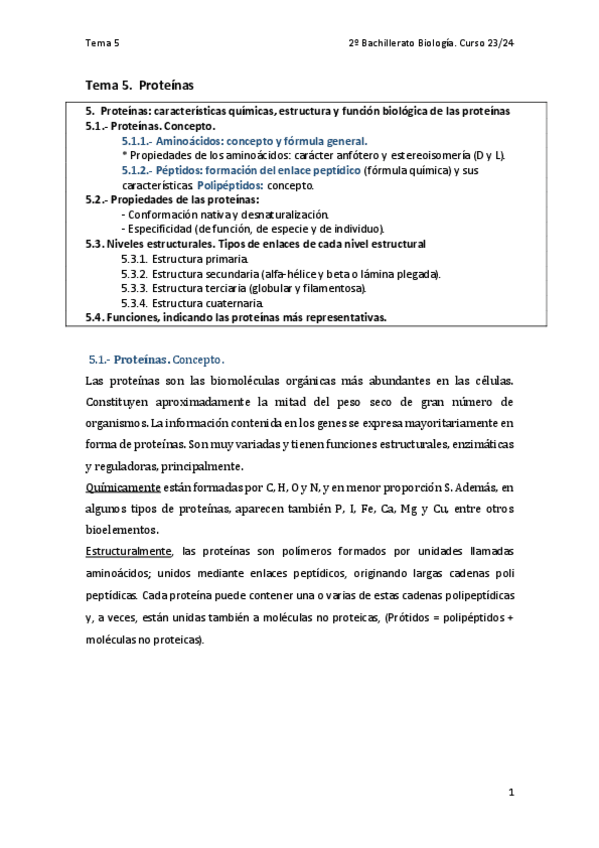 Tema 5

2º Bachillerato Biología. Curso 23/24

Tema 5. Proteínas

5. Proteínas: características químicas, estructura y función biológica de las proteínas
5.1.- Proteínas. Concepto.
5.1.1.- Aminoácidos: concepto y fórmula general.
* Propiedades de los aminoácidos: carácter anfótero y estereoisomería (D y L).
5.1.2.- Péptidos: formación del enlace peptídico (fórmula química) y sus características. Polipéptidos: concepto.
5.2.- Propiedades de las proteínas:
- Conformación nativa y desnaturalización.
- Especificidad (de función, de especie y de individuo).
5.3. Niveles estructurales. Tipos de enlaces de cada nivel estructural
5.3.1. Estructura primaria.
5.3.2. Estructura secundaria (alfa-hélice y beta o lámina plegada).
5.3.3. Estructura terciaria (globular y filamentosa).
5.3.4. Estructura cuaternaria.
5.4. Funciones, indicando las proteínas más representativas.

5.1.- Proteínas. Concepto.

Las proteínas son las biomoléculas orgánicas más abundantes en las células. Constituyen aproximadamente la mitad del peso seco de gran número de organismos. La información contenida en los genes se expresa mayoritariamente en forma de proteínas. Son muy variadas y tienen funciones estructurales, enzimáticas y reguladoras, principalmente.

Químicamente están formadas por C, H, O y N, y en menor proporción S. Además, en algunos tipos de proteínas, aparecen también P, I, Fe, Ca, Mg y Cu, entre otros bioelementos.

Estructuralmente, las proteínas son polímeros formados por unidades llamadas aminoácidos; unidos mediante enlaces peptídicos, originando largas cadenas poli peptídicas. Cada proteína puede contener una o varias de estas cadenas polipeptídicas y, a veces, están unidas también a moléculas no proteicas, (Prótidos = polipéptidos + moléculas no proteicas).

1